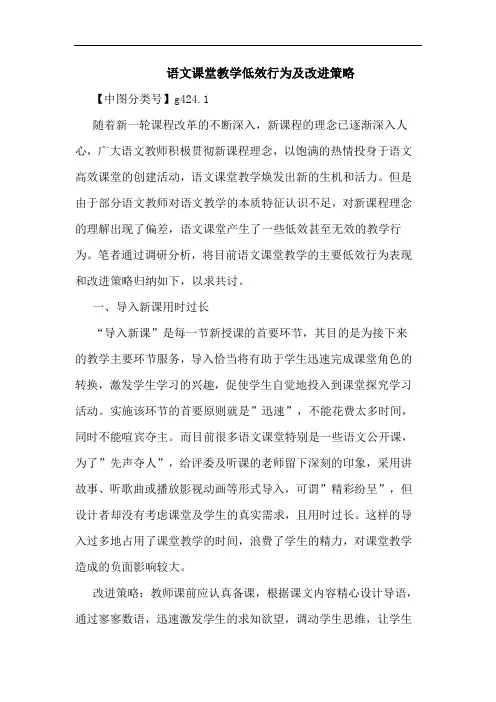 语文课堂教学低效行为及改进策略

【中图分类号】g424.1

随着新一轮课程改革的不断深入，新课程的理念已逐渐深入人心，广大语文教师积极贯彻新课程理念，以饱满的热情投身于语文高效课堂的创建活动，语文课堂教学焕发出新的生机和活力。但是由于部分语文教师对语文教学的本质特征认识不足，对新课程理念的理解出现了偏差，语文课堂产生了一些低效甚至无效的教学行为。笔者通过调研分析，将目前语文课堂教学的主要低效行为表现和改进策略归纳如下，以求共讨。

一、导入新课用时过长

“导入新课”是每一节新授课的首要环节，其目的是为接下来的教学主要环节服务，导入恰当将有助于学生迅速完成课堂角色的转换，激发学生学习的兴趣，促使学生自觉地投入到课堂探究学习活动。实施该环节的首要原则就是”迅速”，不能花费太多时间，同时不能喧宾夺主。而目前很多语文课堂特别是一些语文公开课，为了”先声夺人”，给评委及听课的老师留下深刻的印象，采用讲故事、听歌曲或播放影视动画等形式导入，可谓”精彩纷呈”，但设计者却没有考虑课堂及学生的真实需求，且用时过长。这样的导入过多地占用了课堂教学的时间，浪费了学生的精力，对课堂教学造成的负面影响较大。

改进策略：教师课前应认真备课，根据课文内容精心设计导语，通过寥寥数语，迅速激发学生的求知欲望，调动学生思维，让学生